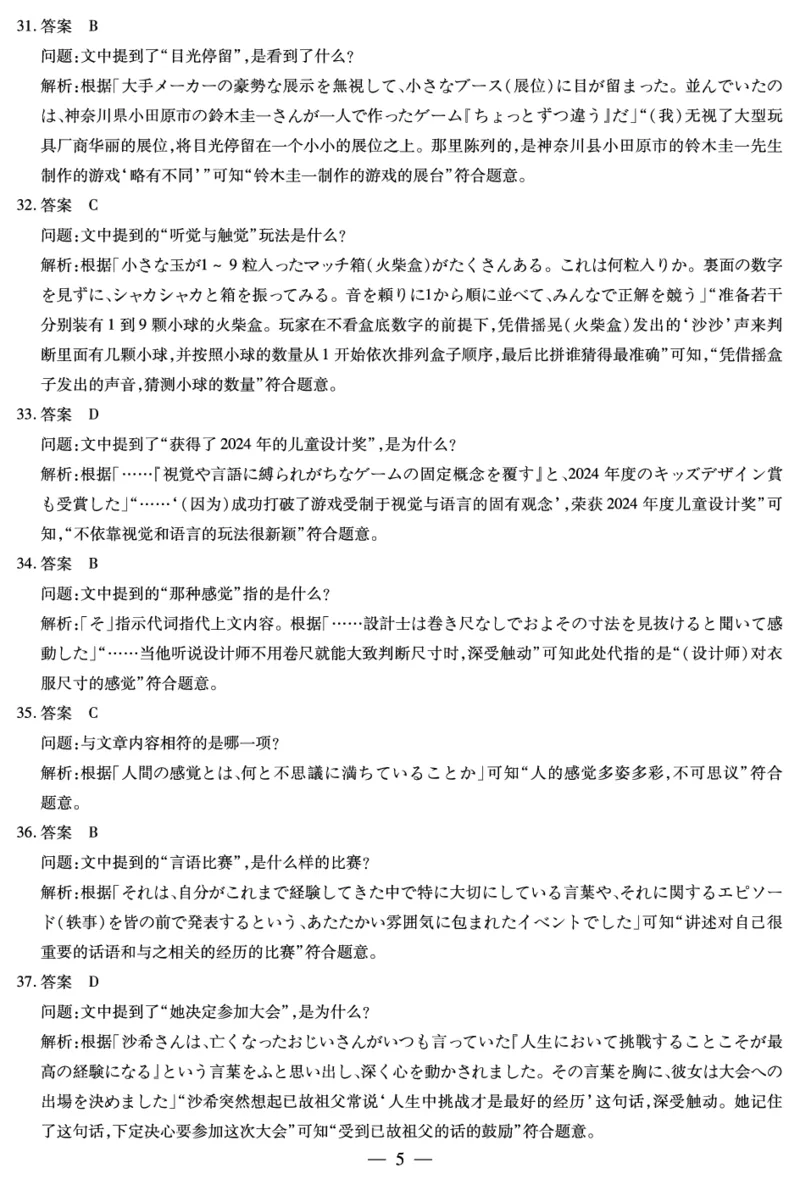 31. 答案　B

问题：文中提到了“目光停留”，是看到了什么？

解析：根据「大手メーカーの豪勢な展示を無視して、小さなブース（展位）に目が留まった。並んでいたのは、神奈川県小田原市の鈴木圭一さんが一人で作ったゲーム『ちょっとずつ違う』だ」“（我）无视了大型玩具厂商华丽的展位，将目光停留在一个小小的展位之上。那里陈列的，是神奈川县小田原市的铃木圭一先生制作的游戏‘略有不同’”可知“铃木圭一制作的游戏的展台”符合题意。

32. 答案　C

问题：文中提到的“听觉与触觉”玩法是什么？

解析：根据「小さな玉が1～9粒入ったマッチ箱（火柴盒）がたくさんある。これは何粒入りか。裏面の数字を見ずに、シャカシャカと箱を振ってみる。音を頼りに1から順に並べて、みんなで正解を競う」“准备若干分别装有1到9颗小球的火柴盒。玩家在不看盒底数字的前提下，凭借摇晃（火柴盒）发出的‘沙沙’声来判断里面有几颗小球，并按照小球的数量从1开始依次排列盒子顺序，最后比拼谁猜得最准确”可知，“凭借摇盒子发出的声音，猜测小球的数量”符合题意。

33. 答案　D

问题：文中提到了“获得了2024年的儿童设计奖”，是为什么？

解析：根据「……『視覚や言語に縛られがちなゲームの固定概念を覆す』と、2024年度のキッズデザイン賞も受賞した」“……‘（因为）成功打破了游戏受制于视觉与语言的固有观念’，荣获2024年度儿童设计奖”可知，“不依靠视觉和语言的玩法很新颖”符合题意。

34. 答案　B

问题：文中提到的“那种感觉”指的是什么？

解析：「そ」指示代词指代上文内容。根据「……設計士は巻き尺なしでおよその寸法を見抜けると聞いて感動した」“……当他听说设计师不用卷尺就能大致判断尺寸时，深受触动”可知此处代指的是“（设计师）对衣服尺寸的感觉”符合题意。

35. 答案　C

问题：与文章内容相符的是哪一项？

解析：根据「人間の感覚とは、何と不思議に満ちていることか」可知“人的感觉多姿多彩，不可思议”符合题意。

36. 答案　B

问题：文中提到的“言语比赛”，是什么样的比赛？

解析：根据「それは、自分がこれまで経験してきた中で特に大切にしている言葉や、それに関するエピソード（轶事）を皆の前で発表するという、あたたかい雰囲気に包まれたイベントでした」可知“讲述对自己很重要的话语和与之相关的经历的比赛”符合题意。

37. 答案　D

问题：文中提到了“她决定参加大会”，是为什么？

解析：根据「沙希さんは、亡くなったおじいさんがいつも言っていた「人生において挑戦することこそが最高の経験になる」という言葉をふと思い出し、深く心を動かされました。その言葉を胸に、彼女は大会への出場を決めました」“沙希突然想起已故祖父常说‘人生中挑战才是最好的经历’这句话，深受触动。她记住了这句话，下定决心要参加这次大会”可知“受到已故祖父的话的鼓励”符合题意。

— 5 —